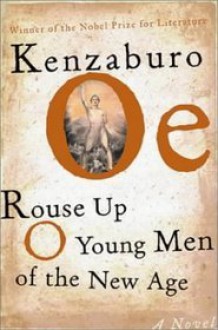 Winner of the Nobel Prize for Literature

Kenzaburo

Oe

Rouse Up
O Young Men
of the New Age

A Novel